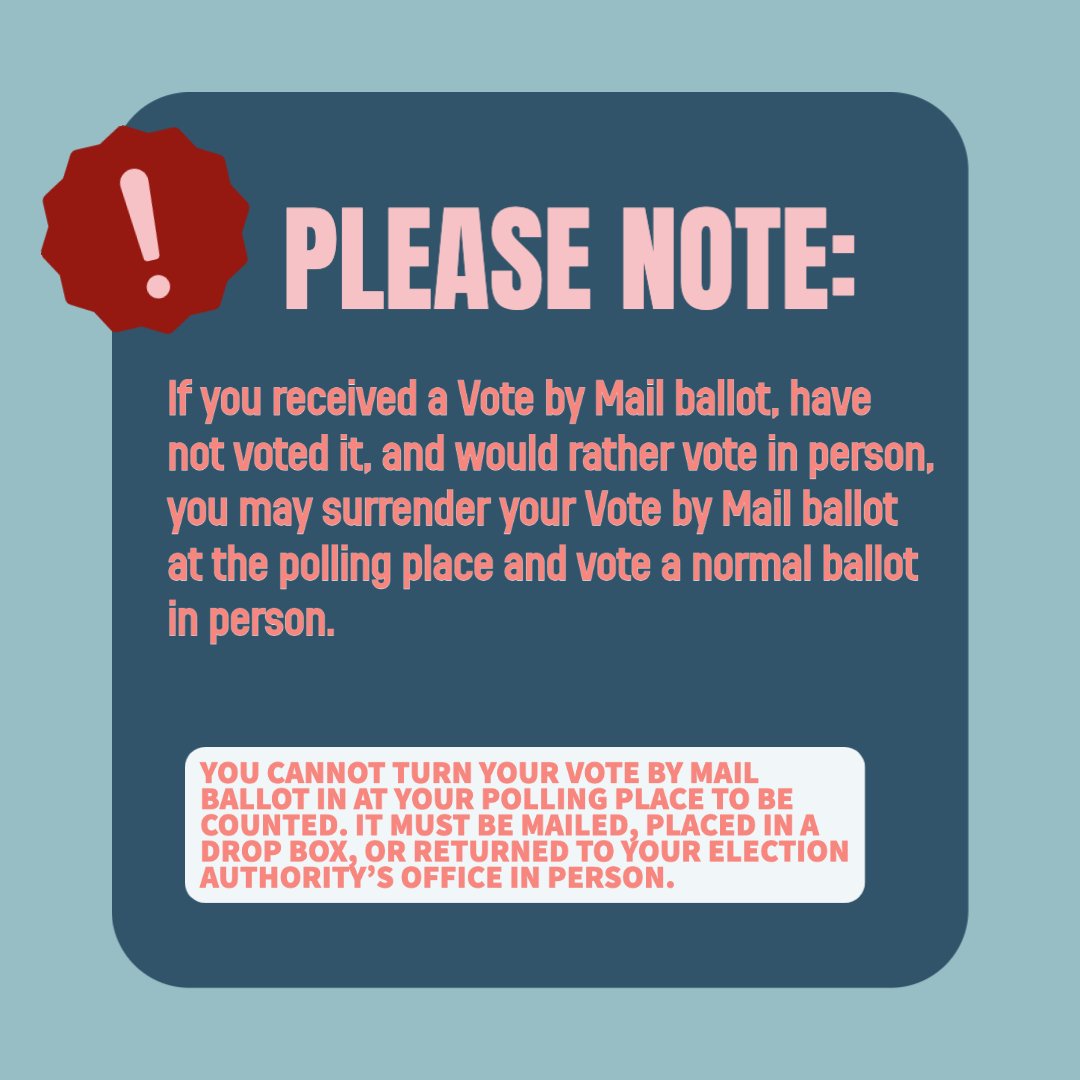 !

PLEASE NOTE:

If you received a Vote by Mail ballot, have not voted it, and would rather vote in person, you may surrender your Vote by Mail ballot at the polling place and vote a normal ballot in person.

YOU CANNOT TURN YOUR VOTE BY MAIL BALLOT IN AT YOUR POLLING PLACE TO BE COUNTED. IT MUST BE MAILED, PLACED IN A DROP BOX, OR RETURNED TO YOUR ELECTION AUTHORITY'S OFFICE IN PERSON.